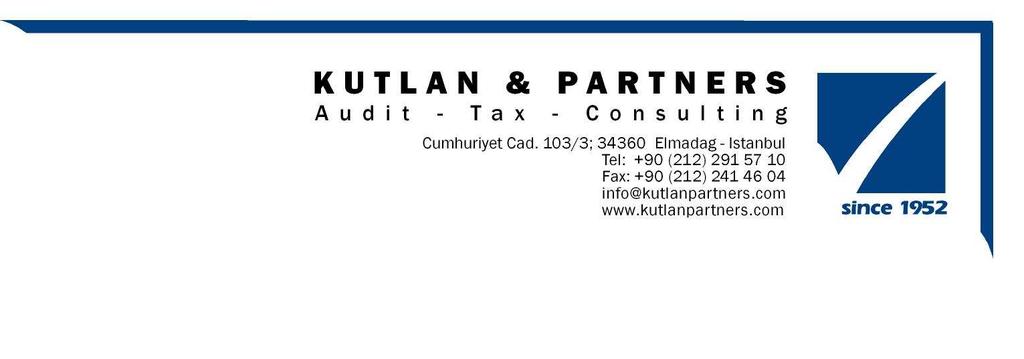 KUTLAN & PARTNERS
Audit - Tax - Consulting

Cumhuriyet Cad. 103/3; 34360 Elmadag - Istanbul
Tel: +90 (212) 291 57 10
Fax: +90 (212) 241 46 04
info@kutlanpartners.com
www.kutlanpartners.com

since 1952